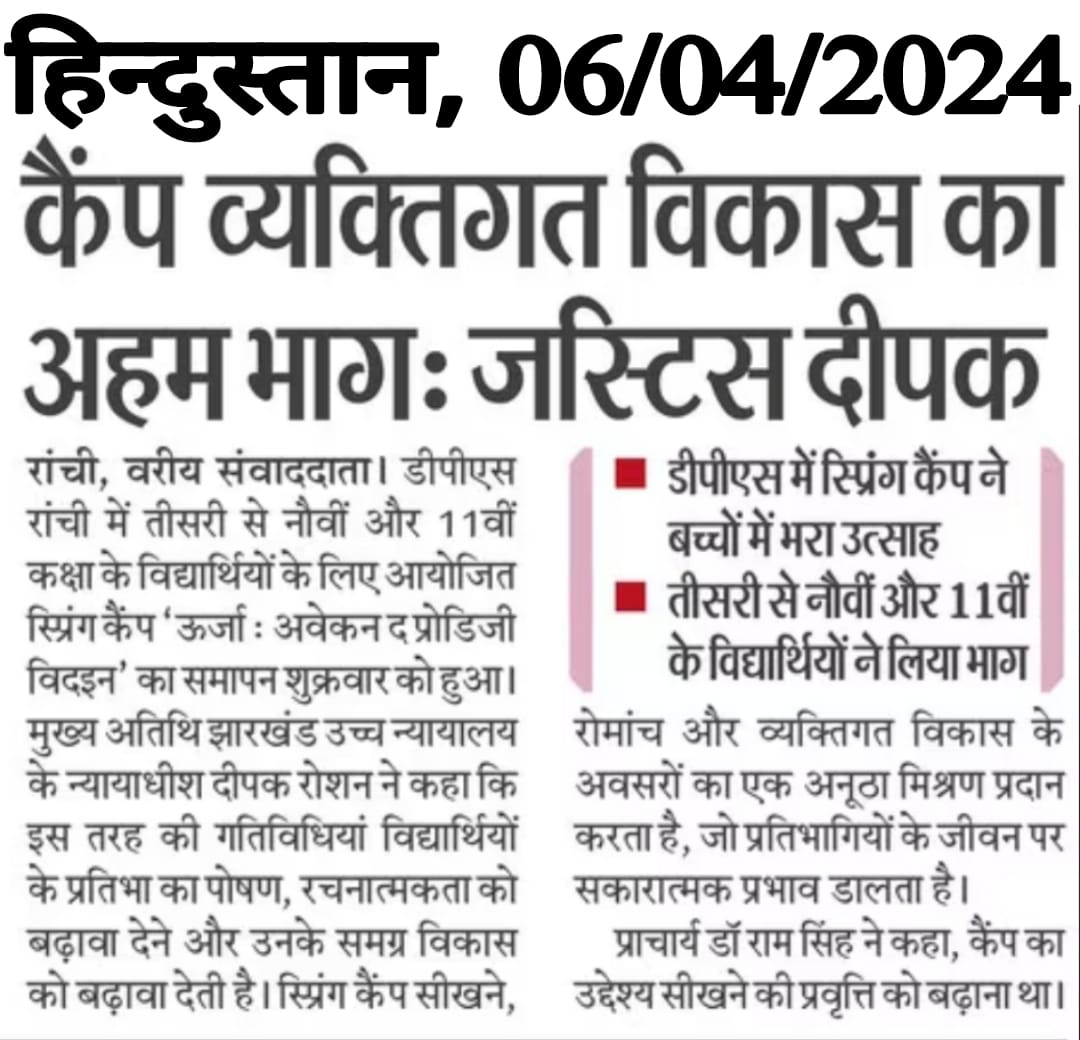 हिन्दुस्तान, 06/04/2024

कैंप व्यक्तिगत विकास का अहम भागः जस्टिस दीपक

रांची, वरीय संवाददाता। डीपीएस रांची में तीसरी से नौवीं और 11वीं कक्षा के विद्यार्थियों के लिए आयोजित स्प्रिंग कैंप 'ऊर्जा : अवेकन द प्रोडिजी विदइन' का समापन शुक्रवार को हुआ। मुख्य अतिथि झारखंड उच्च न्यायालय के न्यायाधीश दीपक रोशन ने कहा कि इस तरह की गतिविधियां विद्यार्थियों के प्रतिभा का पोषण, रचनात्मकता को बढ़ावा देने और उनके समग्र विकास को बढ़ावा देती है। स्प्रिंग कैंप सीखने,

■ डीपीएस में स्प्रिंग कैंप ने बच्चों में भरा उत्साह
■ तीसरी से नौवीं और 11वीं के विद्यार्थियों ने लिया भाग

रोमांच और व्यक्तिगत विकास के अवसरों का एक अनूठा मिश्रण प्रदान करता है, जो प्रतिभागियों के जीवन पर सकारात्मक प्रभाव डालता है।

प्राचार्य डॉ राम सिंह ने कहा, कैंप का उद्देश्य सीखने की प्रवृत्ति को बढ़ाना था।